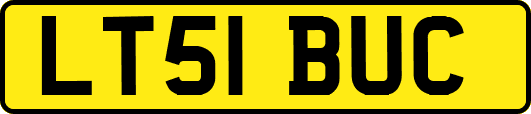 LT51 BUC